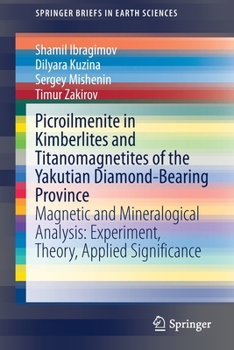 SPRINGER BRIEFS IN EARTH SCIENCES

Shamil Ibragimov
Dilyara Kuzina
Sergey Mishenin
Timur Zakirov

Picroilmenite in Kimberlites and Titanomagnetites of the Yakutian Diamond-Bearing Province

Magnetic and Mineralogical Analysis: Experiment, Theory, Applied Significance

Springer